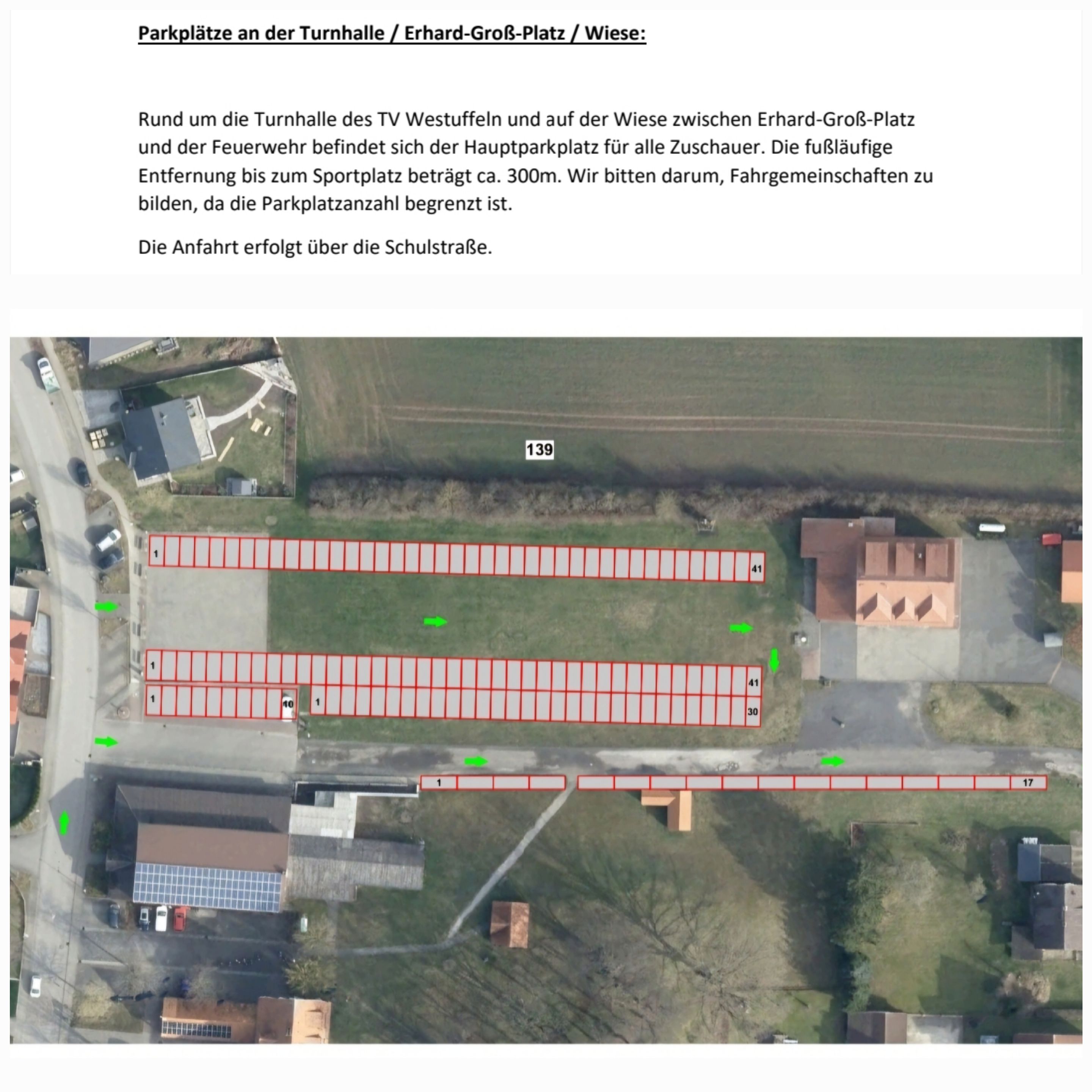 Parkplätze an der Turnhalle / Erhard-Groß-Platz / Wiese:

Rund um die Turnhalle des TV Westuffeln und auf der Wiese zwischen Erhard-Groß-Platz und der Feuerwehr befindet sich der Hauptparkplatz für alle Zuschauer. Die fußläufige Entfernung bis zum Sportplatz beträgt ca. 300m. Wir bitten darum, Fahrgemeinschaften zu bilden, da die Parkplatzanzahl begrenzt ist.

Die Anfahrt erfolgt über die Schulstraße.

139

1
41

1
41

1
10
1
30

1
17